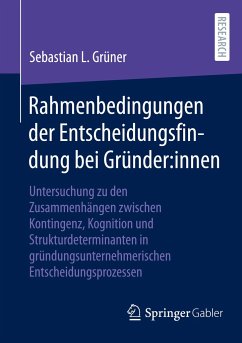 RESEARCH

Sebastian L. Grüner

Rahmenbedingungen der Entscheidungsfindung bei Gründer:innen

Untersuchung zu den Zusammenhängen zwischen Kontingenz, Kognition und Strukturdeterminanten in gründungsunternehmerischen Entscheidungsprozessen

Springer Gabler